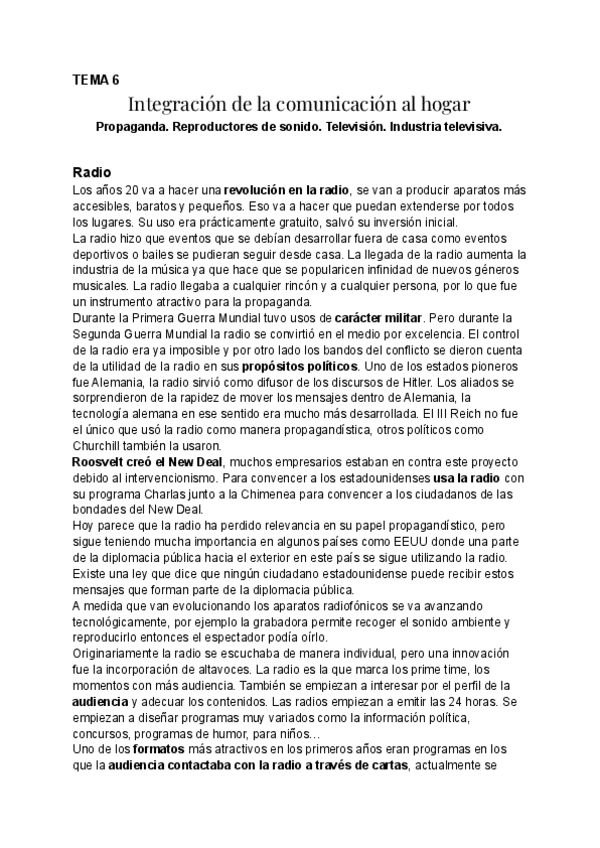 TEMA 6

Integración de la comunicación al hogar

Propaganda. Reproductores de sonido. Televisión. Industria televisiva.

Radio

Los años 20 va a hacer una revolución en la radio, se van a producir aparatos más accesibles, baratos y pequeños. Eso va a hacer que puedan extenderse por todos los lugares. Su uso era prácticamente gratuito, salvó su inversión inicial.
La radio hizo que eventos que se debían desarrollar fuera de casa como eventos deportivos o bailes se pudieran seguir desde casa. La llegada de la radio aumenta la industria de la música ya que hace que se popularicen infinidad de nuevos géneros musicales. La radio llegaba a cualquier rincón y a cualquier persona, por lo que fue un instrumento atractivo para la propaganda.
Durante la Primera Guerra Mundial tuvo usos de carácter militar. Pero durante la Segunda Guerra Mundial la radio se convirtió en el medio por excelencia. El control de la radio era ya imposible y por otro lado los bandos del conflicto se dieron cuenta de la utilidad de la radio en sus propósitos políticos. Uno de los estados pioneros fue Alemania, la radio sirvió como difusor de los discursos de Hitler. Los aliados se sorprendieron de la rapidez de mover los mensajes dentro de Alemania, la tecnología alemana en ese sentido era mucho más desarrollada. El III Reich no fue el único que usó la radio como manera propagandística, otros políticos como Churchill también la usaron.
Roosvelt creó el New Deal, muchos empresarios estaban en contra este proyecto debido al intervencionismo. Para convencer a los estadounidenses usa la radio con su programa Charlas junto a la Chimenea para convencer a los ciudadanos de las bondades del New Deal.
Hoy parece que la radio ha perdido relevancia en su papel propagandístico, pero sigue teniendo mucha importancia en algunos países como EEUU donde una parte de la diplomacia pública hacia el exterior en este país se sigue utilizando la radio. Existe una ley que dice que ningún ciudadano estadounidense puede recibir estos mensajes que forman parte de la diplomacia pública.
A medida que van evolucionando los aparatos radiofónicos se va avanzando tecnológicamente, por ejemplo la grabadora permite recoger el sonido ambiente y reproducirlo entonces el espectador podía oírlo.
Originariamente la radio se escuchaba de manera individual, pero una innovación fue la incorporación de altavoces. La radio es la que marca los prime time, los momentos con más audiencia. También se empiezan a interesar por el perfil de la audiencia y adecuar los contenidos. Las radios empiezan a emitir las 24 horas. Se empiezan a diseñar programas muy variados como la información política, concursos, programas de humor, para niños…
Uno de los formatos más atractivos en los primeros años eran programas en los que la audiencia contactaba con la radio a través de cartas, actualmente se